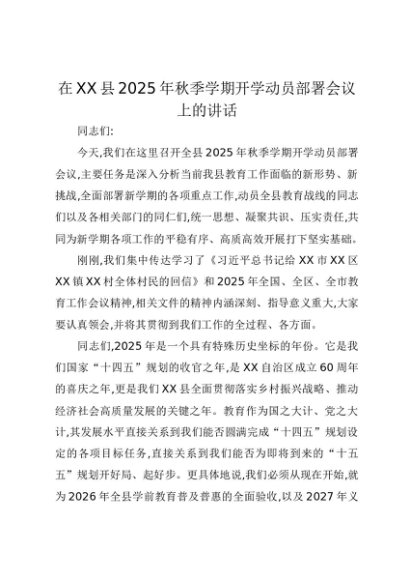 在XX县2025年秋季学期开学动员部署会议上的讲话

同志们:

今天,我们在这里召开全县2025年秋季学期开学动员部署会议,主要任务是深入分析当前我县教育工作面临的新形势、新挑战,全面部署新学期的各项重点工作,动员全县教育战线的同志们以及各相关部门的同仁们,统一思想、凝聚共识、压实责任,共同为新学期各项工作的平稳有序、高质高效开展打下坚实基础。

刚刚,我们集中传达学习了《习近平总书记给XX市XX区XX镇XX村全体村民的回信》和2025年全国、全区、全市教育工作会议精神,相关文件的精神内涵深刻、指导意义重大,大家要认真领会,并将其贯彻到我们工作的全过程、各方面。

同志们,2025年是一个具有特殊历史坐标的年份。它是我们国家“十四五”规划的收官之年,是XX自治区成立60周年的喜庆之年,更是我们XX县全面贯彻落实乡村振兴战略、推动经济社会高质量发展的关键之年。教育作为国之大计、党之大计,其发展水平直接关系到我们能否圆满完成“十四五”规划设定的各项目标任务,直接关系到我们能否为即将到来的“十五五”规划开好局、起好步。更具体地说,我们必须从现在开始,就为2026年全县学前教育普及普惠的全面验收,以及2027年义